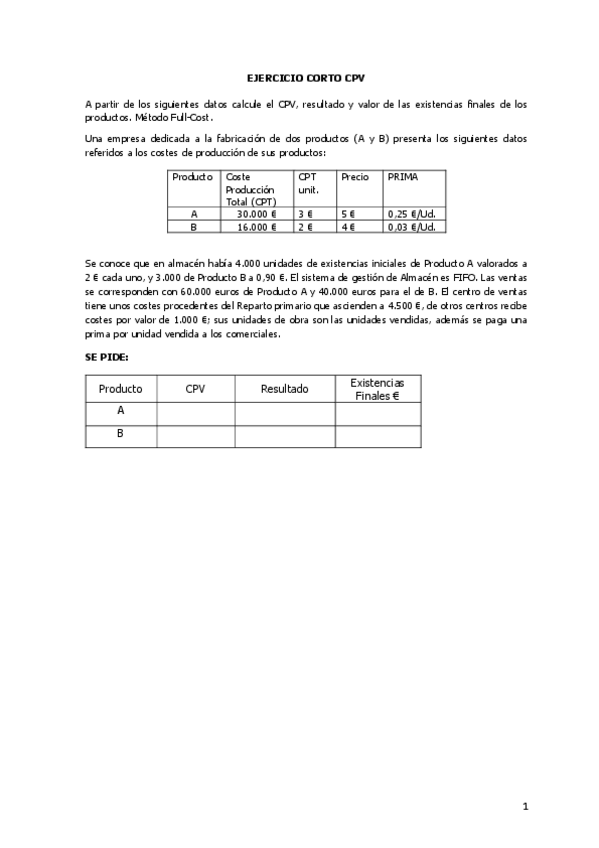 EJERCICIO CORTO CPV

A partir de los siguientes datos calcule el CPV, resultado y valor de las existencias finales de los productos. Método Full-Cost.

Una empresa dedicada a la fabricación de dos productos (A y B) presenta los siguientes datos referidos a los costes de producción de sus productos:

| Producto | Coste Producción Total (CPT) | CPT unit. | Precio | PRIMA |
|---|---|---|---|---|
| A | 30.000 € | 3 € | 5 € | 0,25 €/Ud. |
| B | 16.000 € | 2 € | 4 € | 0,03 €/Ud. |

Se conoce que en almacén había 4.000 unidades de existencias iniciales de Producto A valorados a 2 € cada uno, y 3.000 de Producto B a 0,90 €. El sistema de gestión de Almacén es FIFO. Las ventas se corresponden con 60.000 euros de Producto A y 40.000 euros para el de B. El centro de ventas tiene unos costes procedentes del Reparto primario que ascienden a 4.500 €, de otros centros recibe costes por valor de 1.000 €; sus unidades de obra son las unidades vendidas, además se paga una prima por unidad vendida a los comerciales.

SE PIDE:

| Producto | CPV | Resultado | Existencias Finales € |
|---|---|---|---|
| A | | | |
| B | | | |

1